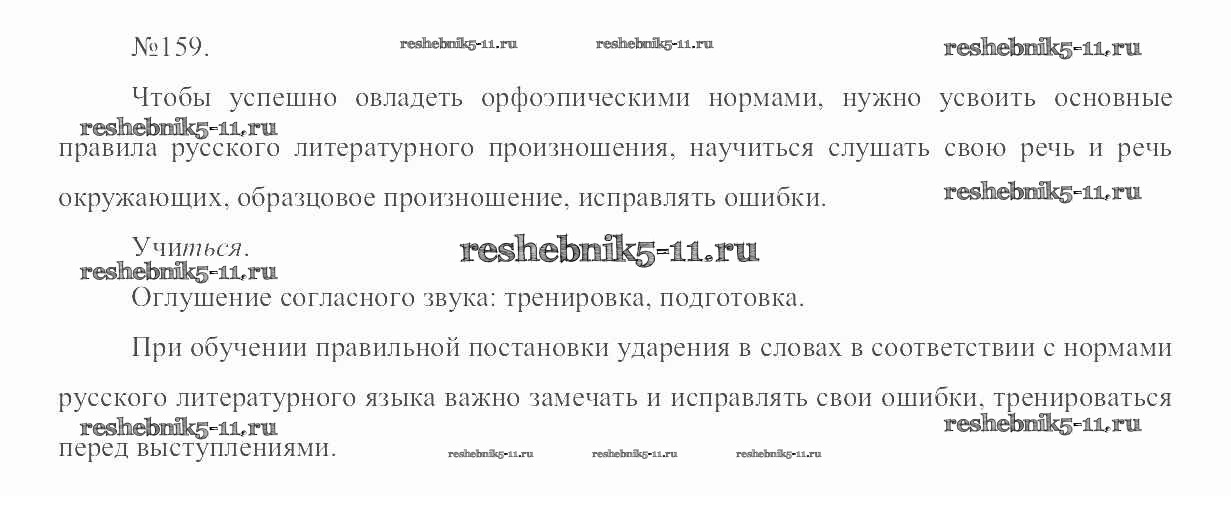 №159.

Чтобы успешно овладеть орфоэпическими нормами, нужно усвоить основные правила русского литературного произношения, научиться слушать свою речь и речь окружающих, образцовое произношение, исправлять ошибки.

Учиться.

Оглушение согласного звука: тренировка, подготовка.

При обучении правильной постановки ударения в словах в соответствии с нормами русского литературного языка важно замечать и исправлять свои ошибки, тренироваться перед выступлениями.

reshebnik5-11.ru